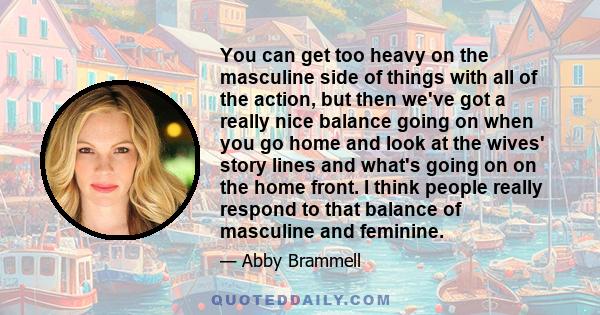 You can get too heavy on the masculine side of things with all of the action, but then we've got a really nice balance going on when you go home and look at the wives' story lines and what's going on on the home front. I think people really respond to that balance of masculine and feminine.

— Abby Brammell

QUOTEDDAILY.COM